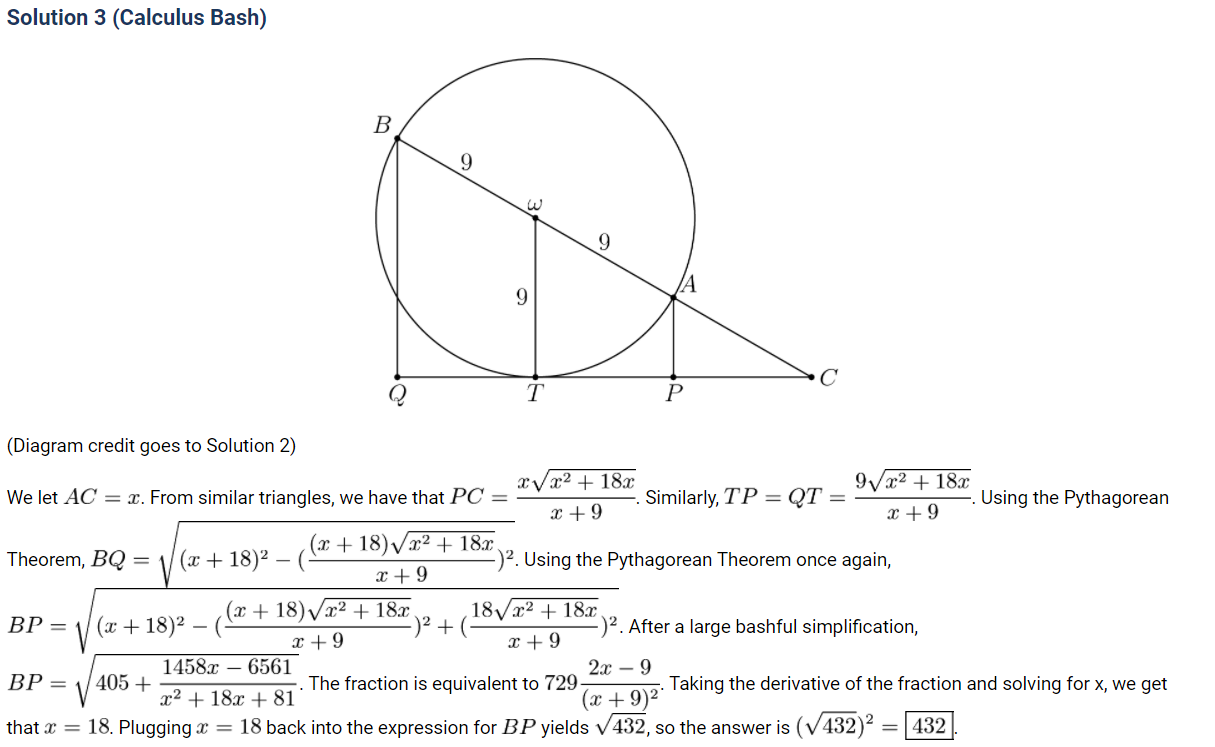 Solution 3 (Calculus Bash)

B
9
$\omega$
9
9
A
Q
T
P
C

(Diagram credit goes to Solution 2)

We let $AC = x$. From similar triangles, we have that $PC = \frac{x\sqrt{x^2+18x}}{x+9}$. Similarly, $TP = QT = \frac{9\sqrt{x^2+18x}}{x+9}$. Using the Pythagorean Theorem, $BQ = \sqrt{(x+18)^2 - (\frac{(x+18)\sqrt{x^2+18x}}{x+9})^2}$. Using the Pythagorean Theorem once again, $BP = \sqrt{(x+18)^2 - (\frac{(x+18)\sqrt{x^2+18x}}{x+9})^2 + (\frac{18\sqrt{x^2+18x}}{x+9})^2}$. After a large bashful simplification, $BP = \sqrt{405 + \frac{1458x - 6561}{x^2+18x+81}}$. The fraction is equivalent to $729\frac{2x-9}{(x+9)^2}$. Taking the derivative of the fraction and solving for x, we get that $x = 18$. Plugging $x = 18$ back into the expression for $BP$ yields $\sqrt{432}$, so the answer is $(\sqrt{432})^2 = \boxed{432}$.